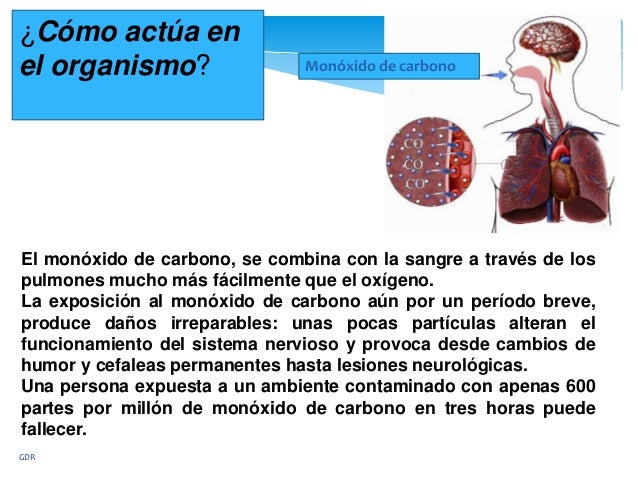 ¿Cómo actúa en el organismo?

Monóxido de carbono

CO
CO
CO

El monóxido de carbono, se combina con la sangre a través de los pulmones mucho más fácilmente que el oxígeno.
La exposición al monóxido de carbono aún por un período breve, produce daños irreparables: unas pocas partículas alteran el funcionamiento del sistema nervioso y provoca desde cambios de humor y cefaleas permanentes hasta lesiones neurológicas.
Una persona expuesta a un ambiente contaminado con apenas 600 partes por millón de monóxido de carbono en tres horas puede fallecer.

GDR